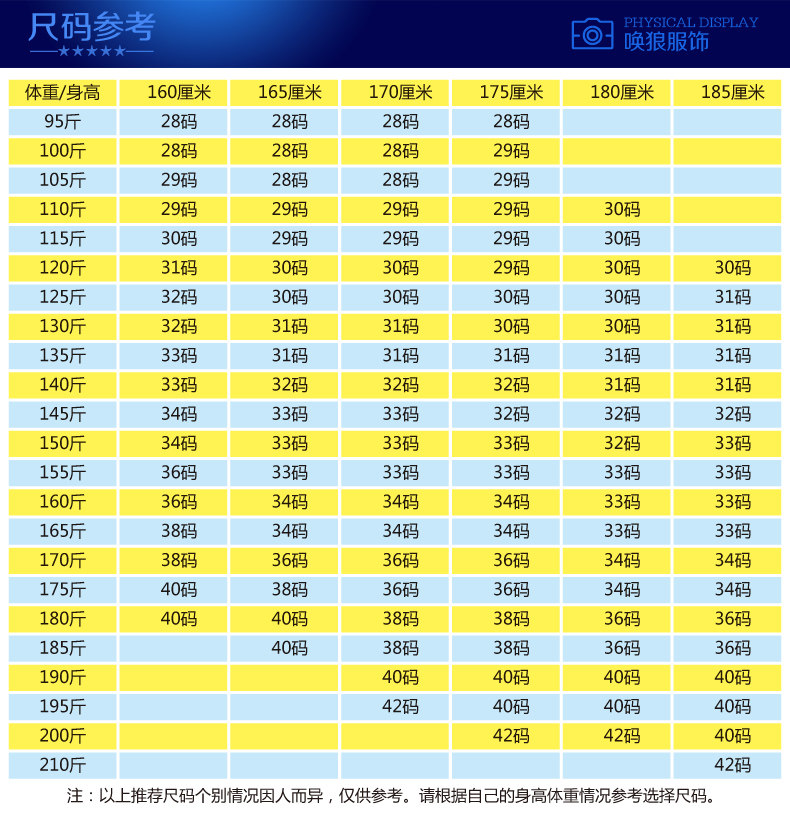 尺码参考
★★★★★

PHYSICAL DISPLAY
唤狼服饰

| 体重/身高 | 160厘米 | 165厘米 | 170厘米 | 175厘米 | 180厘米 | 185厘米 |
|---|---|---|---|---|---|---|
| 95斤 | 28码 | 28码 | 28码 | 28码 | | |
| 100斤 | 28码 | 28码 | 28码 | 29码 | | |
| 105斤 | 29码 | 28码 | 28码 | 29码 | | |
| 110斤 | 29码 | 29码 | 29码 | 29码 | 30码 | |
| 115斤 | 30码 | 29码 | 29码 | 29码 | 30码 | |
| 120斤 | 31码 | 30码 | 30码 | 29码 | 30码 | 30码 |
| 125斤 | 32码 | 30码 | 30码 | 30码 | 30码 | 31码 |
| 130斤 | 32码 | 31码 | 31码 | 30码 | 30码 | 31码 |
| 135斤 | 33码 | 31码 | 31码 | 31码 | 31码 | 31码 |
| 140斤 | 33码 | 32码 | 32码 | 32码 | 31码 | 31码 |
| 145斤 | 34码 | 33码 | 33码 | 32码 | 32码 | 32码 |
| 150斤 | 34码 | 33码 | 33码 | 33码 | 32码 | 33码 |
| 155斤 | 36码 | 33码 | 33码 | 33码 | 33码 | 33码 |
| 160斤 | 36码 | 34码 | 34码 | 34码 | 33码 | 33码 |
| 165斤 | 38码 | 34码 | 34码 | 34码 | 33码 | 33码 |
| 170斤 | 38码 | 36码 | 36码 | 36码 | 34码 | 34码 |
| 175斤 | 40码 | 38码 | 36码 | 36码 | 34码 | 34码 |
| 180斤 | 40码 | 40码 | 38码 | 38码 | 36码 | 36码 |
| 185斤 | | 40码 | 38码 | 38码 | 36码 | 36码 |
| 190斤 | | | 40码 | 40码 | 40码 | 40码 |
| 195斤 | | | 42码 | 40码 | 40码 | 40码 |
| 200斤 | | | | 42码 | 42码 | 40码 |
| 210斤 | | | | | | 42码 |

注：以上推荐尺码个别情况因人而异，仅供参考。请根据自己的身高体重情况参考选择尺码。